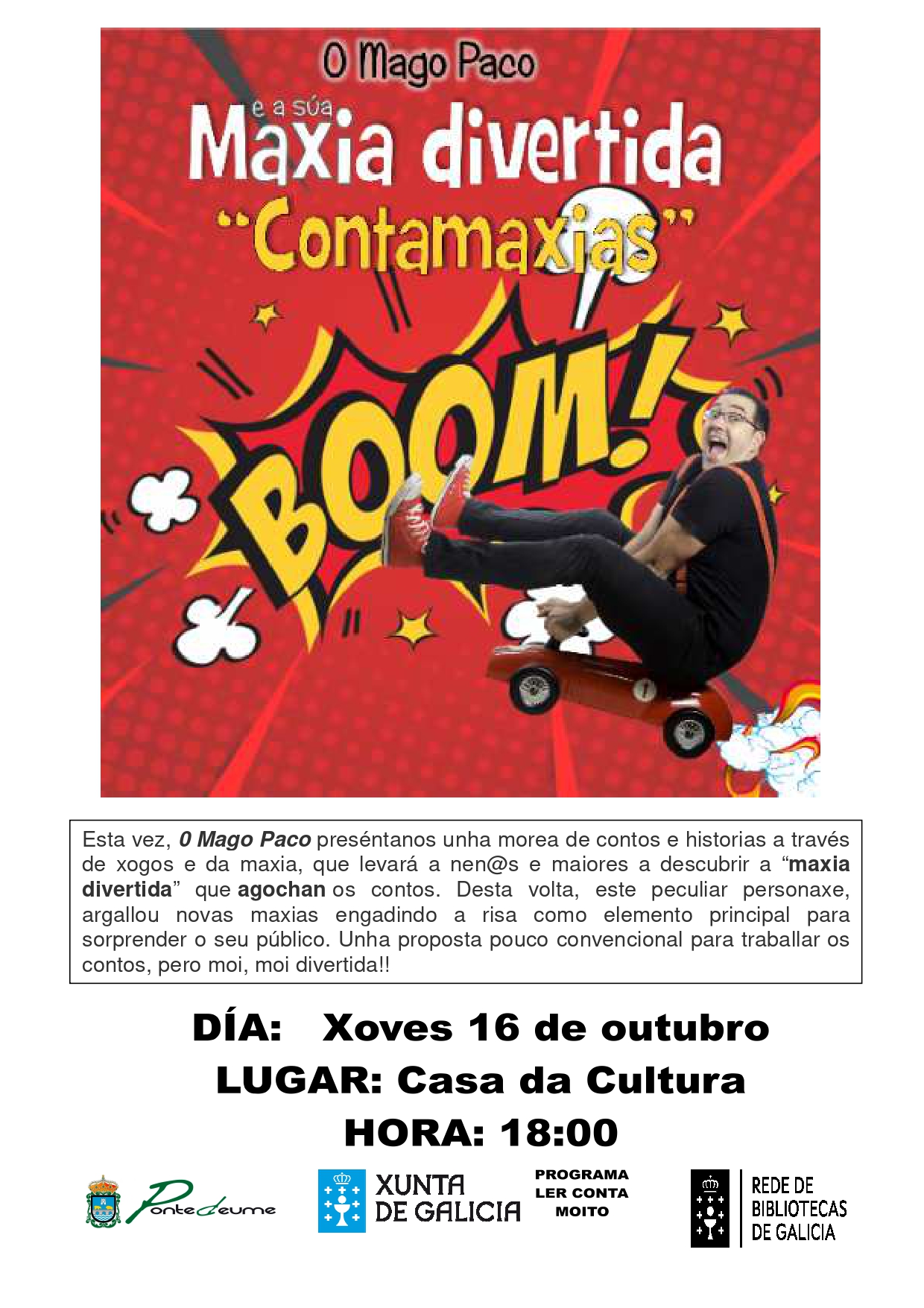 O Mago Paco

e a súa

Maxia divertida

"Contamaxias"

BOOM!

Esta vez, 0 Mago Paco preséntanos unha morea de contos e historias a través de xogos e da maxia, que levará a nen@s e maiores a descubrir a "maxia divertida" que agochan os contos. Desta volta, este peculiar personaxe, argallou novas maxias engadindo a risa como elemento principal para sorprender o seu público. Unha proposta pouco convencional para traballar os contos, pero moi, moi divertida!!

DÍA: Xoves 16 de outubro

LUGAR: Casa da Cultura

HORA: 18:00

Pontedeume

XUNTA DE GALICIA

PROGRAMA
LER CONTA
MOITO

REDE DE
BIBLIOTECAS
DE GALICIA